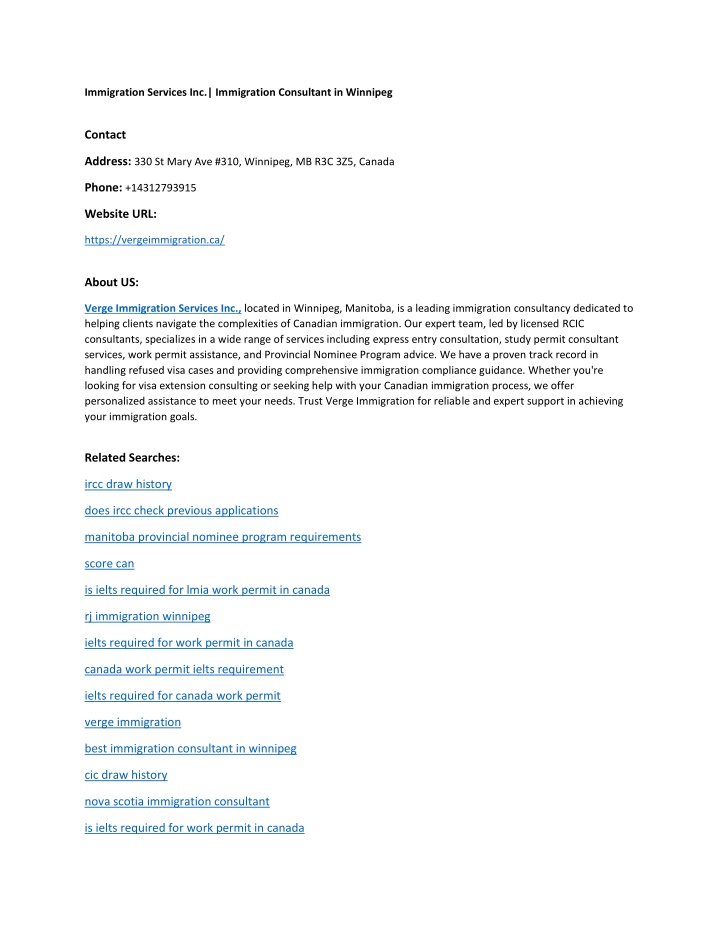 Immigration Services Inc.| Immigration Consultant in Winnipeg

Contact

Address: 330 St Mary Ave #310, Winnipeg, MB R3C 3Z5, Canada

Phone: +14312793915

Website URL:

https://vergeimmigration.ca/

About US:

Verge Immigration Services Inc., located in Winnipeg, Manitoba, is a leading immigration consultancy dedicated to helping clients navigate the complexities of Canadian immigration. Our expert team, led by licensed RCIC consultants, specializes in a wide range of services including express entry consultation, study permit consultant services, work permit assistance, and Provincial Nominee Program advice. We have a proven track record in handling refused visa cases and providing comprehensive immigration compliance guidance. Whether you're looking for visa extension consulting or seeking help with your Canadian immigration process, we offer personalized assistance to meet your needs. Trust Verge Immigration for reliable and expert support in achieving your immigration goals.

Related Searches:

ircc draw history

does ircc check previous applications

manitoba provincial nominee program requirements

score can

is ielts required for lmia work permit in canada

rj immigration winnipeg

ielts required for work permit in canada

canada work permit ielts requirement

ielts required for canada work permit

verge immigration

best immigration consultant in winnipeg

cic draw history

nova scotia immigration consultant

is ielts required for work permit in canada